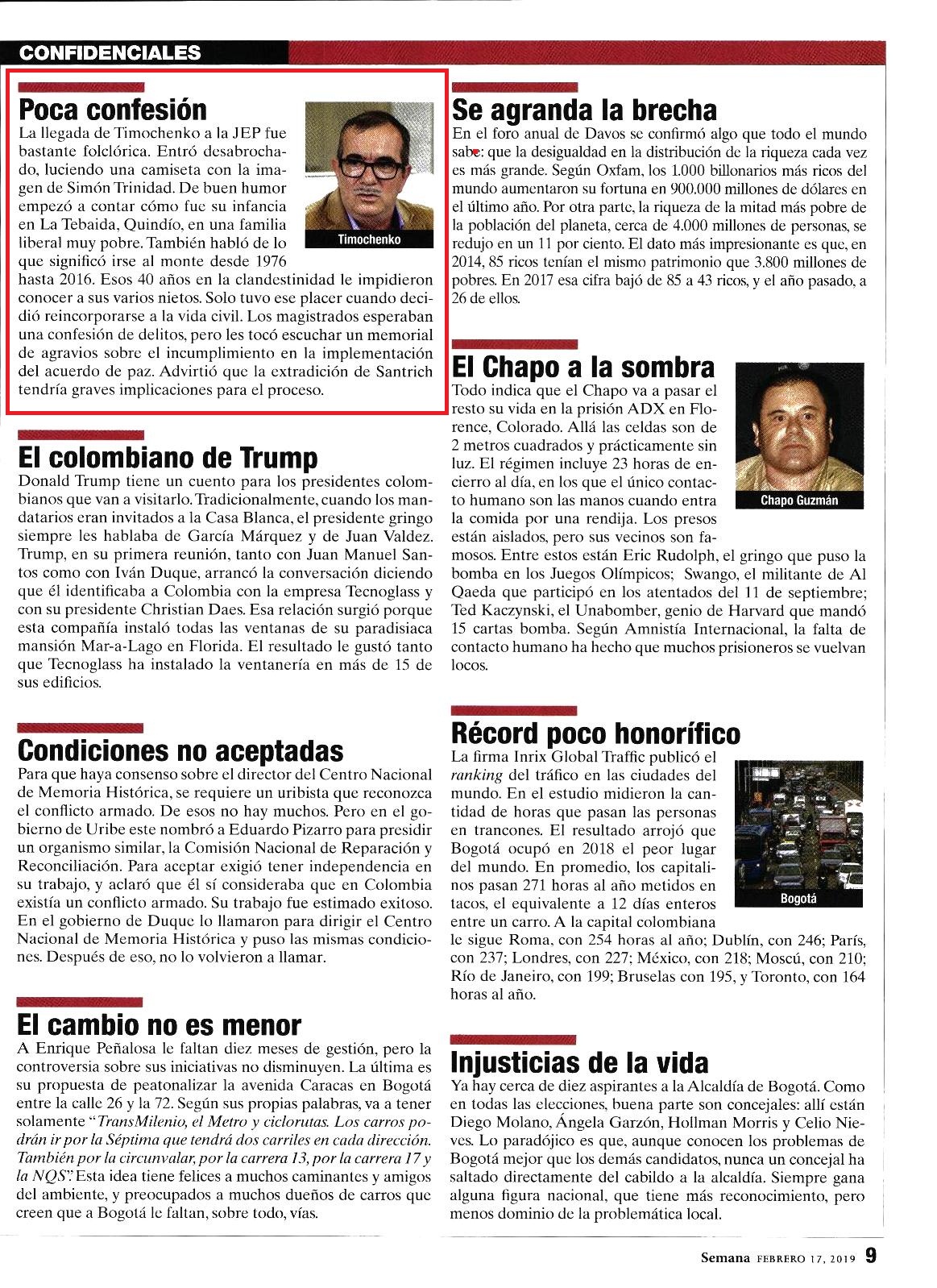 CONFIDENCIALES

Poca confesión

La llegada de Timochenko a la JEP fue bastante folclórica. Entró desabrochado, luciendo una camiseta con la imagen de Simón Trinidad. De buen humor empezó a contar cómo fue su infancia en La Tebaida, Quindío, en una familia liberal muy pobre. También habló de lo que significó irse al monte desde 1976 hasta 2016. Esos 40 años en la clandestinidad le impidieron conocer a sus varios nietos. Solo tuvo ese placer cuando decidió reincorporarse a la vida civil. Los magistrados esperaban una confesión de delitos, pero les tocó escuchar un memorial de agravios sobre el incumplimiento en la implementación del acuerdo de paz. Advirtió que la extradición de Santrich tendría graves implicaciones para el proceso.

Timochenko

El colombiano de Trump

Donald Trump tiene un cuento para los presidentes colombianos que van a visitarlo. Tradicionalmente, cuando los mandatarios eran invitados a la Casa Blanca, el presidente gringo siempre les hablaba de García Márquez y de Juan Valdez. Trump, en su primera reunión, tanto con Juan Manuel Santos como con Iván Duque, arrancó la conversación diciendo que él identificaba a Colombia con la empresa Tecnoglass y con su presidente Christian Daes. Esa relación surgió porque esta compañía instaló todas las ventanas de su paradisiaca mansión Mar-a-Lago en Florida. El resultado le gustó tanto que Tecnoglass ha instalado la ventanería en más de 15 de sus edificios.

Condiciones no aceptadas

Para que haya consenso sobre el director del Centro Nacional de Memoria Histórica, se requiere un uribista que reconozca el conflicto armado. De esos no hay muchos. Pero en el gobierno de Uribe este nombró a Eduardo Pizarro para presidir un organismo similar, la Comisión Nacional de Reparación y Reconciliación. Para aceptar exigió tener independencia en su trabajo, y aclaró que él sí consideraba que en Colombia existía un conflicto armado. Su trabajo fue estimado exitoso. En el gobierno de Duque lo llamaron para dirigir el Centro Nacional de Memoria Histórica y puso las mismas condiciones. Después de eso, no lo volvieron a llamar.

El cambio no es menor

A Enrique Peñalosa le faltan diez meses de gestión, pero la controversia sobre sus iniciativas no disminuyen. La última es su propuesta de peatonalizar la avenida Caracas en Bogotá entre la calle 26 y la 72. Según sus propias palabras, va a tener solamente "TransMilenio, el Metro y ciclorutas. Los carros podrán ir por la Séptima que tendrá dos carriles en cada dirección. También por la circunvalar, por la carrera 13, por la carrera 17 y la NQS". Esta idea tiene felices a muchos caminantes y amigos del ambiente, y preocupados a muchos dueños de carros que creen que a Bogotá le faltan, sobre todo, vías.

Se agranda la brecha

En el foro anual de Davos se confirmó algo que todo el mundo sabe: que la desigualdad en la distribución de la riqueza cada vez es más grande. Según Oxfam, los 1.000 billonarios más ricos del mundo aumentaron su fortuna en 900.000 millones de dólares en el último año. Por otra parte, la riqueza de la mitad más pobre de la población del planeta, cerca de 4.000 millones de personas, se redujo en un 11 por ciento. El dato más impresionante es que, en 2014, 85 ricos tenían el mismo patrimonio que 3.800 millones de pobres. En 2017 esa cifra bajó de 85 a 43 ricos, y el año pasado, a 26 de ellos.

El Chapo a la sombra

Todo indica que el Chapo va a pasar el resto su vida en la prisión ADX en Florence, Colorado. Allá las celdas son de 2 metros cuadrados y prácticamente sin luz. El régimen incluye 23 horas de encierro al día, en los que el único contacto humano son las manos cuando entra la comida por una rendija. Los presos están aislados, pero sus vecinos son famosos. Entre estos están Eric Rudolph, el gringo que puso la bomba en los Juegos Olímpicos; Swango, el militante de Al Qaeda que participó en los atentados del 11 de septiembre; Ted Kaczynski, el Unabomber, genio de Harvard que mandó 15 cartas bomba. Según Amnistía Internacional, la falta de contacto humano ha hecho que muchos prisioneros se vuelvan locos.

Chapo Guzmán

Récord poco honorífico

La firma Inrix Global Traffic publicó el ranking del tráfico en las ciudades del mundo. En el estudio midieron la cantidad de horas que pasan las personas en trancones. El resultado arrojó que Bogotá ocupó en 2018 el peor lugar del mundo. En promedio, los capitalinos pasan 271 horas al año metidos en tacos, el equivalente a 12 días enteros entre un carro. A la capital colombiana le sigue Roma, con 254 horas al año; Dublín, con 246; París, con 237; Londres, con 227; México, con 218; Moscú, con 210; Río de Janeiro, con 199; Bruselas con 195, y Toronto, con 164 horas al año.

Bogotá

Injusticias de la vida

Ya hay cerca de diez aspirantes a la Alcaldía de Bogotá. Como en todas las elecciones, buena parte son concejales: allí están Diego Molano, Ángela Garzón, Hollman Morris y Celio Nieves. Lo paradójico es que, aunque conocen los problemas de Bogotá mejor que los demás candidatos, nunca un concejal ha saltado directamente del cabildo a la alcaldía. Siempre gana alguna figura nacional, que tiene más reconocimiento, pero menos dominio de la problemática local.

Semana FEBRERO 17, 2019 9